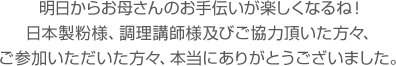 明日からお母さんのお手伝いが楽しくなるね！
日本製粉様、調理講師様及びご協力頂いた方々、
ご参加いただいた方々、本当にありがとうございました。